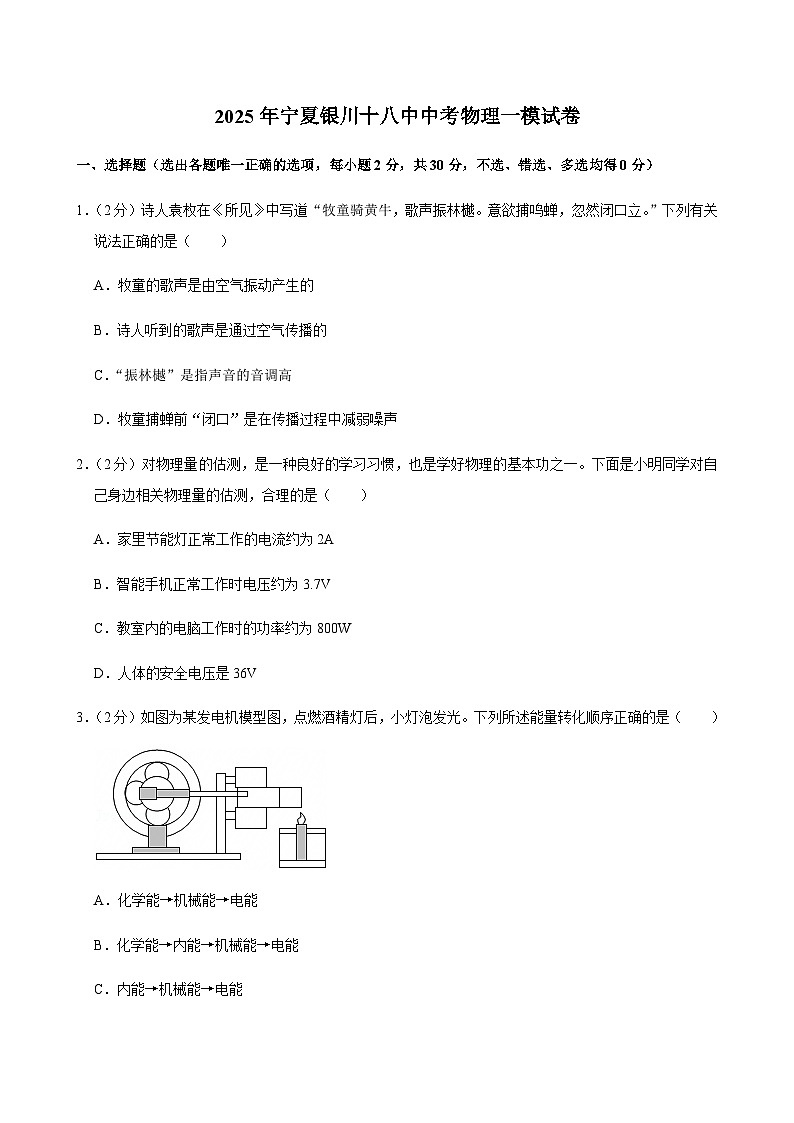 2025年宁夏银川十八中中考物理一模试卷

一、选择题（选出各题唯一正确的选项，每小题2分，共30分，不选、错选、多选均得0分）

1.（2分）诗人袁枚在《所见》中写道“牧童骑黄牛，歌声振林樾。意欲捕鸣蝉，忽然闭口立。”下列有关说法正确的是（　　）

A．牧童的歌声是由空气振动产生的

B．诗人听到的歌声是通过空气传播的

C．“振林樾”是指声音的音调高

D．牧童捕蝉前“闭口”是在传播过程中减弱噪声

2.（2分）对物理量的估测，是一种良好的学习习惯，也是学好物理的基本功之一。下面是小明同学对自己身边相关物理量的估测，合理的是（　　）

A．家里节能灯正常工作的电流约为2A

B．智能手机正常工作时电压约为3.7V

C．教室内的电脑工作时的功率约为800W

D．人体的安全电压是36V

3.（2分）如图为某发电机模型图，点燃酒精灯后，小灯泡发光。下列所述能量转化顺序正确的是（　　）

A．化学能→机械能→电能

B．化学能→内能→机械能→电能

C．内能→机械能→电能